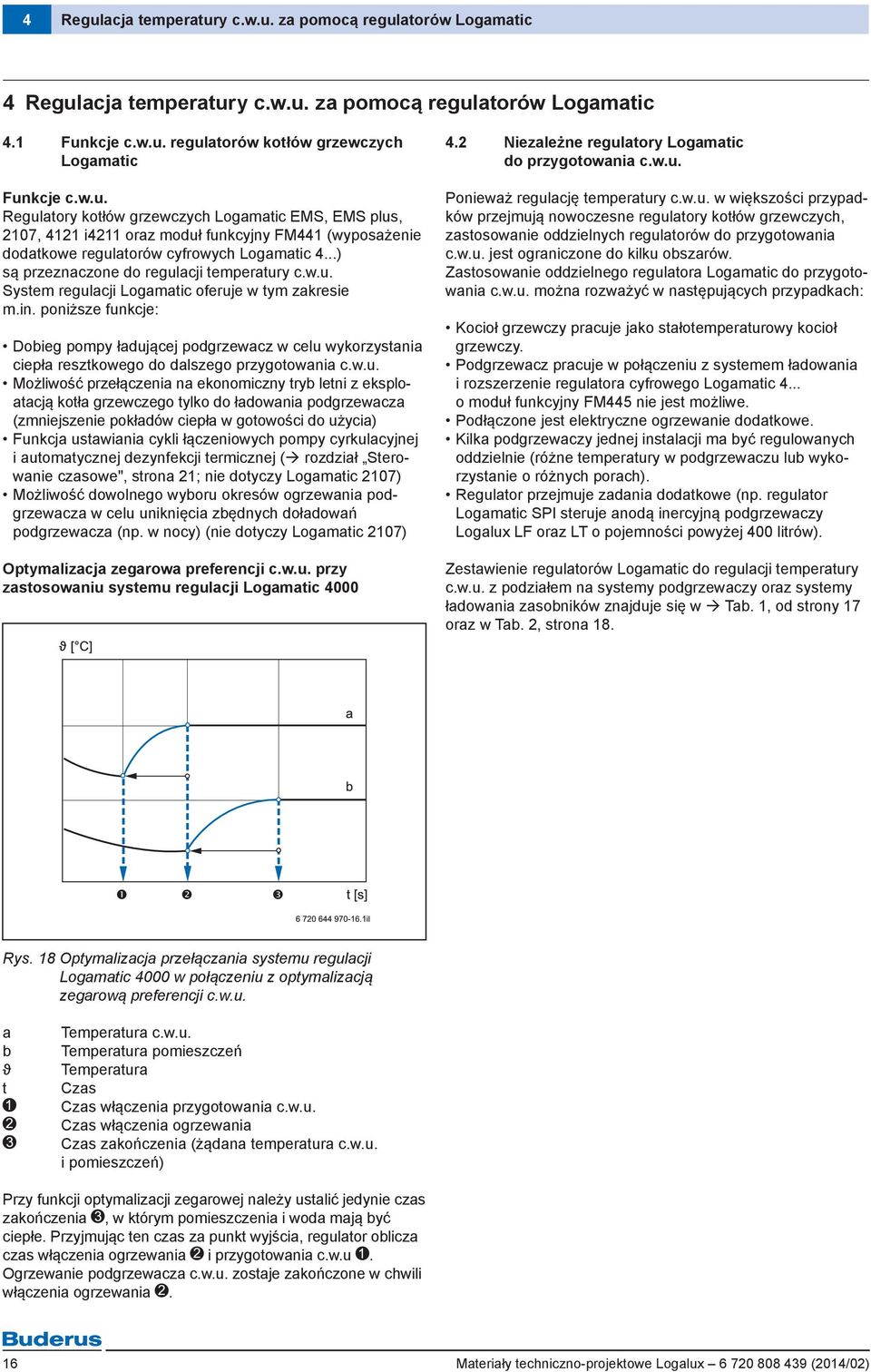 4 Regulacja temperatury c.w.u. za pomocą regulatorów Logamatic

4 Regulacja temperatury c.w.u. za pomocą regulatorów Logamatic

4.1 Funkcje c.w.u. regulatorów kotłów grzewczych Logamatic

Funkcje c.w.u.
Regulatory kotłów grzewczych Logamatic EMS, EMS plus, 2107, 4121 i4211 oraz moduł funkcyjny FM441 (wyposażenie dodatkowe regulatorów cyfrowych Logamatic 4...) są przeznaczone do regulacji temperatury c.w.u. System regulacji Logamatic oferuje w tym zakresie m.in. poniższe funkcje:

• Dobieg pompy ładującej podgrzewacz w celu wykorzystania ciepła resztkowego do dalszego przygotowania c.w.u.
• Możliwość przełączenia na ekonomiczny tryb letni z eksploatacją kotła grzewczego tylko do ładowania podgrzewacza (zmniejszenie pokładów ciepła w gotowości do użycia)
• Funkcja ustawiania cykli łączeniowych pompy cyrkulacyjnej i automatycznej dezynfekcji termicznej (→ rozdział „Sterowanie czasowe", strona 21; nie dotyczy Logamatic 2107)
• Możliwość dowolnego wyboru okresów ogrzewania podgrzewacza w celu uniknięcia zbędnych doładowań podgrzewacza (np. w nocy) (nie dotyczy Logamatic 2107)

Optymalizacja zegarowa preferencji c.w.u. przy zastosowaniu systemu regulacji Logamatic 4000

ϑ [°C]
a
b
❶ ❷ ❸ t [s]
6 720 644 970-16.1il

Rys. 18 Optymalizacja przełączania systemu regulacji Logamatic 4000 w połączeniu z optymalizacją zegarową preferencji c.w.u.

a Temperatura c.w.u.
b Temperatura pomieszczeń
ϑ Temperatura
t Czas
❶ Czas włączenia przygotowania c.w.u.
❷ Czas włączenia ogrzewania
❸ Czas zakończenia (żądana temperatura c.w.u. i pomieszczeń)

Przy funkcji optymalizacji zegarowej należy ustalić jedynie czas zakończenia ❸, w którym pomieszczenia i woda mają być ciepłe. Przyjmując ten czas za punkt wyjścia, regulator oblicza czas włączenia ogrzewania ❷ i przygotowania c.w.u ❶. Ogrzewanie podgrzewacza c.w.u. zostaje zakończone w chwili włączenia ogrzewania ❷.

4.2 Niezależne regulatory Logamatic do przygotowania c.w.u.

Ponieważ regulację temperatury c.w.u. w większości przypadków przejmują nowoczesne regulatory kotłów grzewczych, zastosowanie oddzielnych regulatorów do przygotowania c.w.u. jest ograniczone do kilku obszarów.
Zastosowanie oddzielnego regulatora Logamatic do przygotowania c.w.u. można rozważyć w następujących przypadkach:

• Kocioł grzewczy pracuje jako stałotemperaturowy kocioł grzewczy.
• Podgrzewacz pracuje w połączeniu z systemem ładowania i rozszerzenie regulatora cyfrowego Logamatic 4... o moduł funkcyjny FM445 nie jest możliwe.
• Podłączone jest elektryczne ogrzewanie dodatkowe.
• Kilka podgrzewaczy jednej instalacji ma być regulowanych oddzielnie (różne temperatury w podgrzewaczu lub wykorzystanie o różnych porach).
• Regulator przejmuje zadania dodatkowe (np. regulator Logamatic SPI steruje anodą inercyjną podgrzewaczy Logalux LF oraz LT o pojemności powyżej 400 litrów).

Zestawienie regulatorów Logamatic do regulacji temperatury c.w.u. z podziałem na systemy podgrzewaczy oraz systemy ładowania zasobników znajduje się w → Tab. 1, od strony 17 oraz w Tab. 2, strona 18.

Buderus

16 Materiały techniczno-projektowe Logalux – 6 720 808 439 (2014/02)